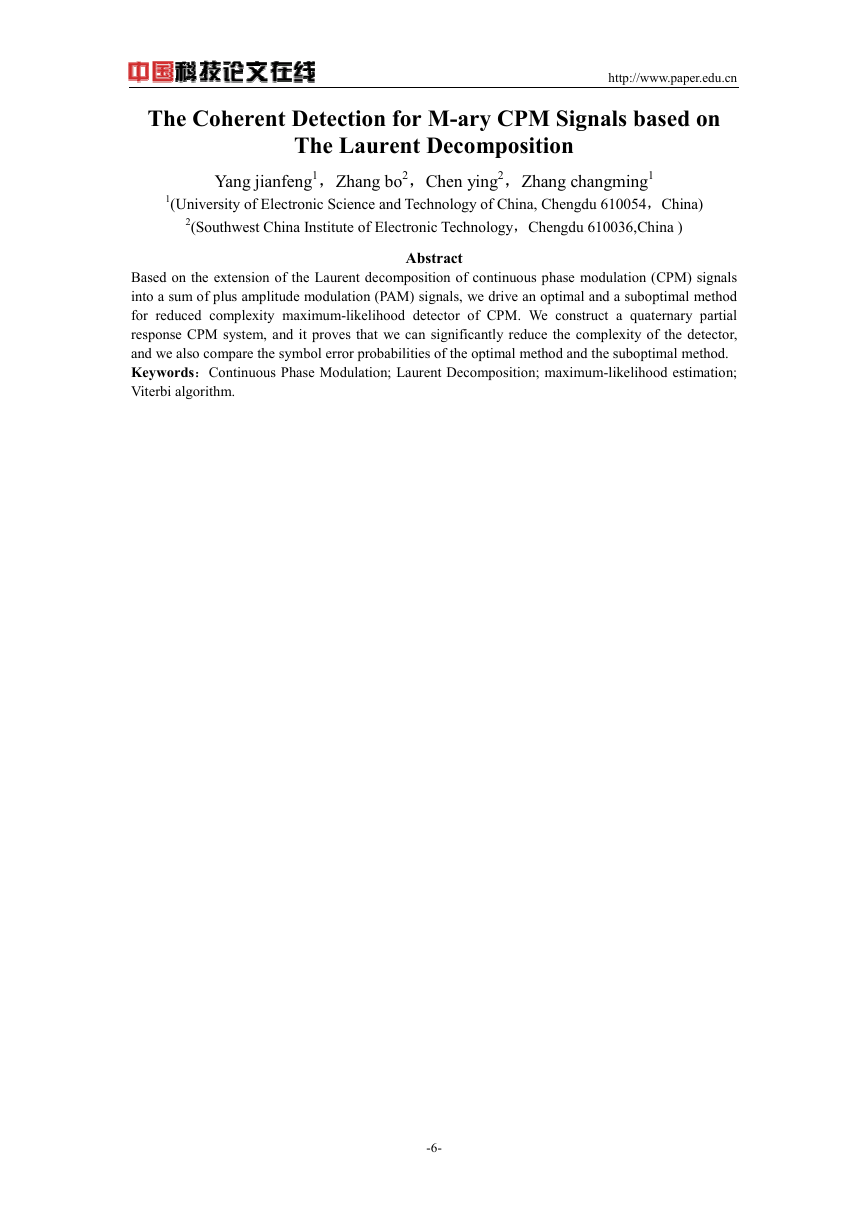 中国科技论文在线

http://www.paper.edu.cn

The Coherent Detection for M-ary CPM Signals based on The Laurent Decomposition

Yang jianfeng$^1$，Zhang bo$^2$，Chen ying$^2$，Zhang changming$^1$

$^1$(University of Electronic Science and Technology of China, Chengdu 610054，China)

$^2$(Southwest China Institute of Electronic Technology，Chengdu 610036,China )

Abstract

Based on the extension of the Laurent decomposition of continuous phase modulation (CPM) signals into a sum of plus amplitude modulation (PAM) signals, we drive an optimal and a suboptimal method for reduced complexity maximum-likelihood detector of CPM. We construct a quaternary partial response CPM system, and it proves that we can significantly reduce the complexity of the detector, and we also compare the symbol error probabilities of the optimal method and the suboptimal method.

Keywords：Continuous Phase Modulation; Laurent Decomposition; maximum-likelihood estimation; Viterbi algorithm.

-6-